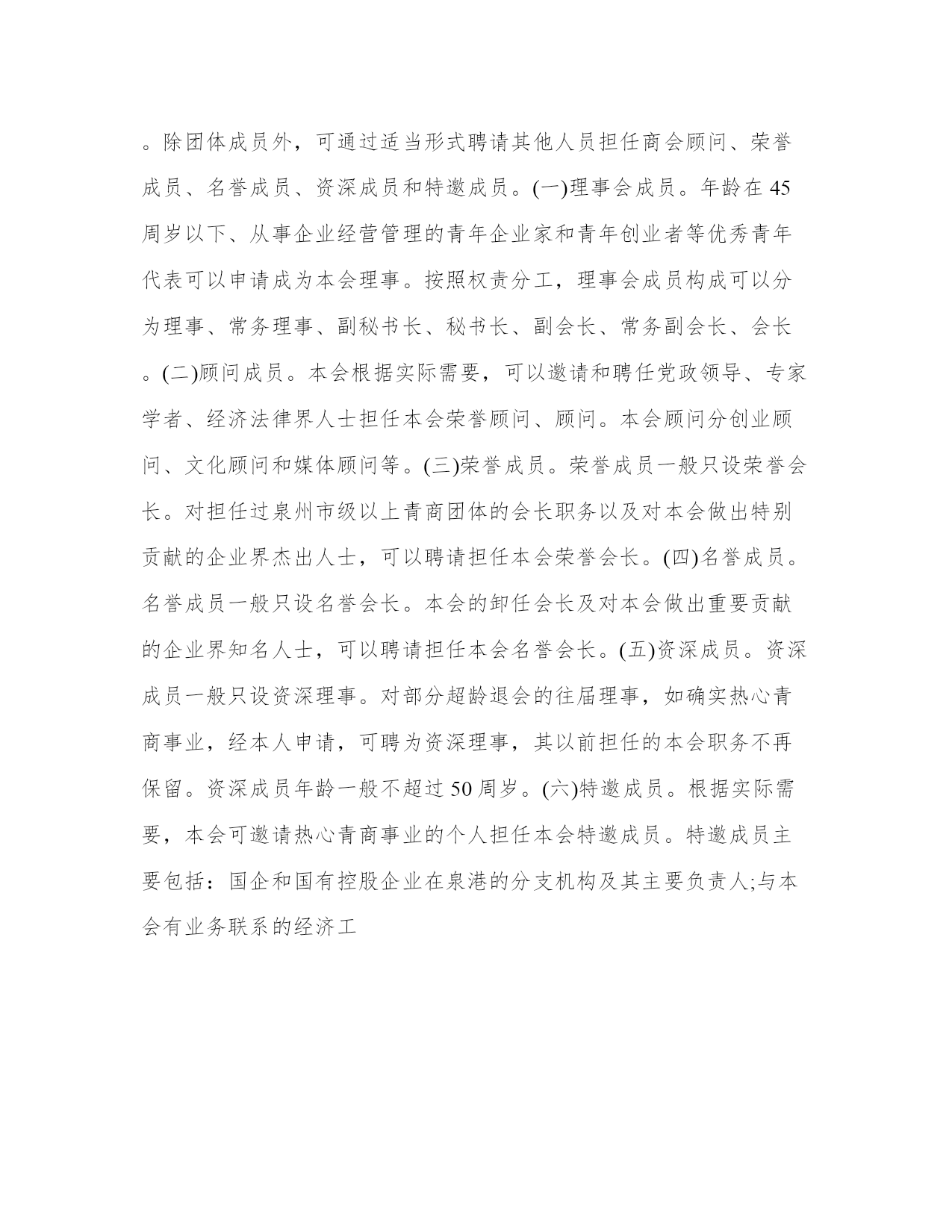 。除团体成员外，可通过适当形式聘请其他人员担任商会顾问、荣誉成员、名誉成员、资深成员和特邀成员。(一)理事会成员。年龄在45周岁以下、从事企业经营管理的青年企业家和青年创业者等优秀青年代表可以申请成为本会理事。按照权责分工，理事会成员构成可以分为理事、常务理事、副秘书长、秘书长、副会长、常务副会长、会长。(二)顾问成员。本会根据实际需要，可以邀请和聘任党政领导、专家学者、经济法律界人士担任本会荣誉顾问、顾问。本会顾问分创业顾问、文化顾问和媒体顾问等。(三)荣誉成员。荣誉成员一般只设荣誉会长。对担任过泉州市级以上青商团体的会长职务以及对本会做出特别贡献的企业界杰出人士，可以聘请担任本会荣誉会长。(四)名誉成员。名誉成员一般只设名誉会长。本会的卸任会长及对本会做出重要贡献的企业界知名人士，可以聘请担任本会名誉会长。(五)资深成员。资深成员一般只设资深理事。对部分超龄退会的往届理事，如确实热心青商事业，经本人申请，可聘为资深理事，其以前担任的本会职务不再保留。资深成员年龄一般不超过50周岁。(六)特邀成员。根据实际需要，本会可邀请热心青商事业的个人担任本会特邀成员。特邀成员主要包括：国企和国有控股企业在泉港的分支机构及其主要负责人;与本会有业务联系的经济工